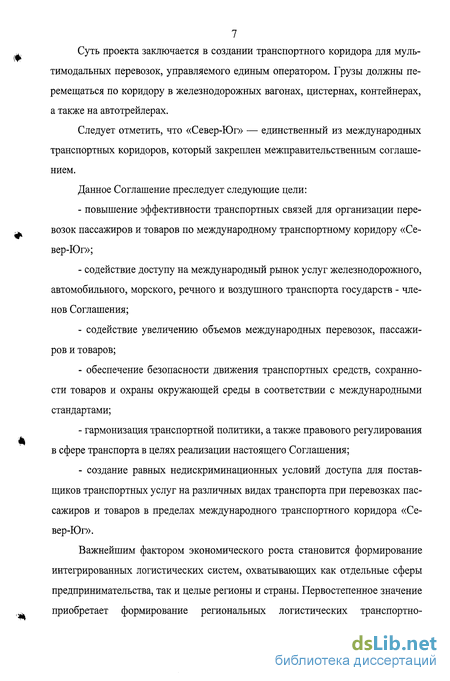 7

Суть проекта заключается в создании транспортного коридора для мультимодальных перевозок, управляемого единым оператором. Грузы должны перемещаться по коридору в железнодорожных вагонах, цистернах, контейнерах, а также на автотрейлерах.

Следует отметить, что «Север-Юг» — единственный из международных транспортных коридоров, который закреплен межправительственным соглашением.

Данное Соглашение преследует следующие цели:

- повышение эффективности транспортных связей для организации перевозок пассажиров и товаров по международному транспортному коридору «Север-Юг»;

- содействие доступу на международный рынок услуг железнодорожного, автомобильного, морского, речного и воздушного транспорта государств - членов Соглашения;

- содействие увеличению объемов международных перевозок, пассажиров и товаров;

- обеспечение безопасности движения транспортных средств, сохранности товаров и охраны окружающей среды в соответствии с международными стандартами;

- гармонизация транспортной политики, а также правового регулирования в сфере транспорта в целях реализации настоящего Соглашения;

- создание равных недискриминационных условий доступа для поставщиков транспортных услуг на различных видах транспорта при перевозках пассажиров и товаров в пределах международного транспортного коридора «Север-Юг».

Важнейшим фактором экономического роста становится формирование интегрированных логистических систем, охватывающих как отдельные сферы предпринимательства, так и целые регионы и страны. Первостепенное значение приобретает формирование региональных логистических транспортно-

dsLib.net
библиотека диссертаций